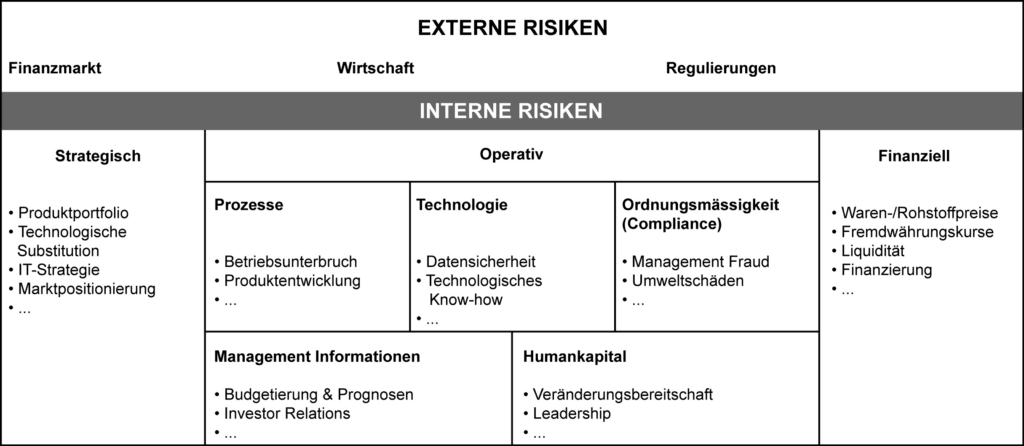 EXTERNE RISIKEN

Finanzmarkt

Wirtschaft

Regulierungen

INTERNE RISIKEN

Strategisch

• Produktportfolio
• Technologische Substitution
• IT-Strategie
• Marktpositionierung
• ...

Operativ

Prozesse

• Betriebsunterbruch
• Produktentwicklung
• ...

Technologie

• Datensicherheit
• Technologisches Know-how
• ...

Ordnungsmässigkeit (Compliance)

• Management Fraud
• Umweltschäden
• ...

Management Informationen

• Budgetierung & Prognosen
• Investor Relations
• ...

Humankapital

• Veränderungsbereitschaft
• Leadership
• ...

Finanziell

• Waren-/Rohstoffpreise
• Fremdwährungskurse
• Liquidität
• Finanzierung
• ...